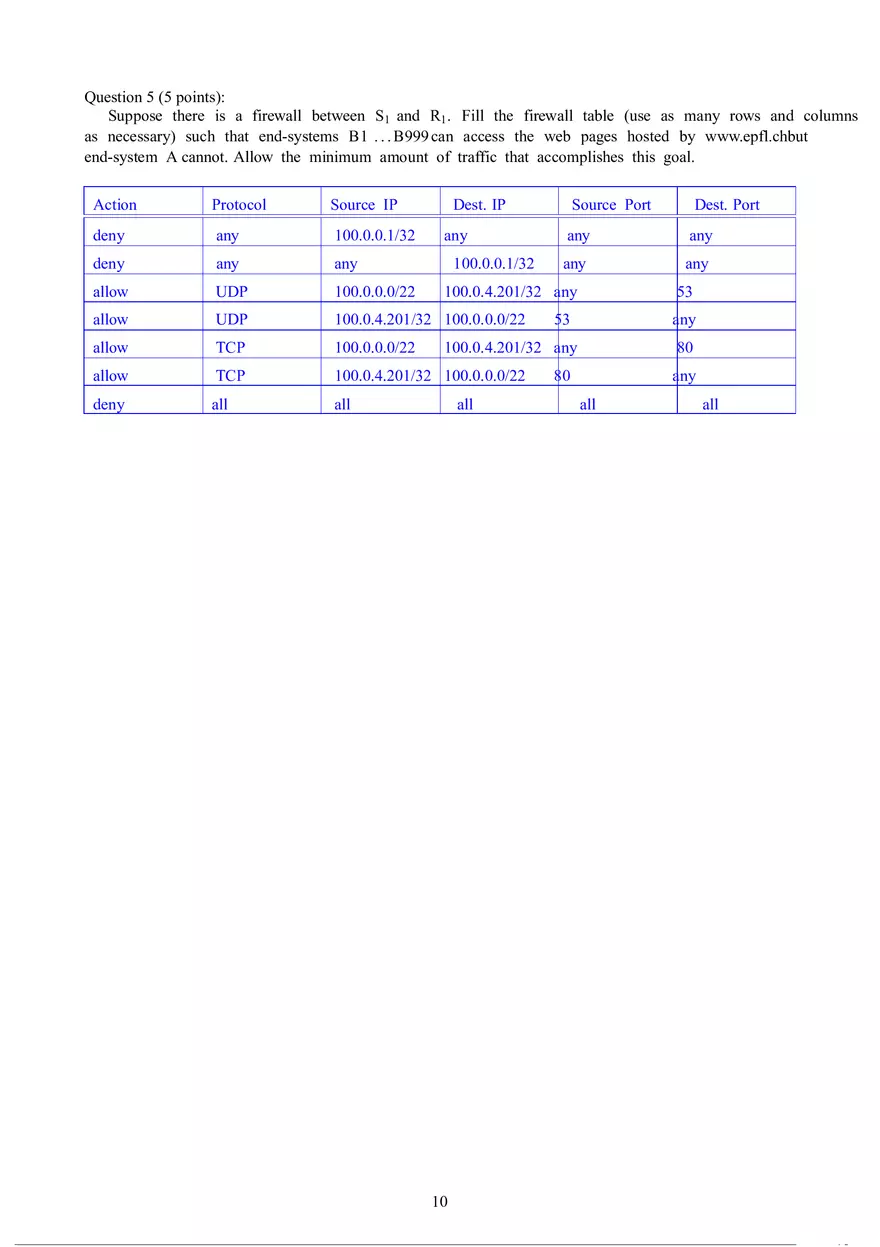 Question 5 (5 points):

Suppose there is a firewall between $S_1$ and $R_1$. Fill the firewall table (use as many rows and columns as necessary) such that end-systems B1 . . . B999 can access the web pages hosted by www.epfl.chbut end-system A cannot. Allow the minimum amount of traffic that accomplishes this goal.

| Action | Protocol | Source IP | Dest. IP | Source Port | Dest. Port |
|---|---|---|---|---|---|
| deny | any | 100.0.0.1/32 | any | any | any |
| deny | any | any | 100.0.0.1/32 | any | any |
| allow | UDP | 100.0.0.0/22 | 100.0.4.201/32 | any | 53 |
| allow | UDP | 100.0.4.201/32 | 100.0.0.0/22 | 53 | any |
| allow | TCP | 100.0.0.0/22 | 100.0.4.201/32 | any | 80 |
| allow | TCP | 100.0.4.201/32 | 100.0.0.0/22 | 80 | any |
| deny | all | all | all | all | all |

10